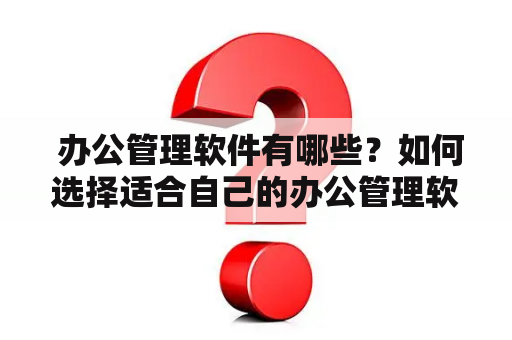 办公管理软件有哪些？如何选择适合自己的办公管理软